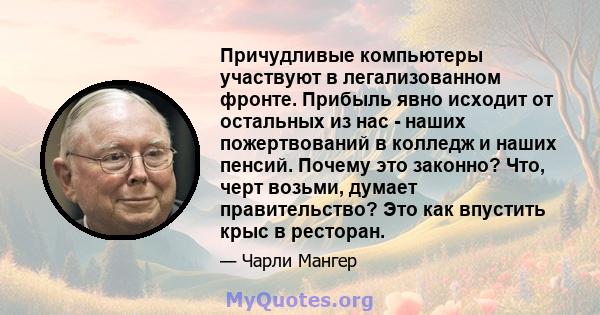 Причудливые компьютеры участвуют в легализованном фронте. Прибыль явно исходит от остальных из нас - наших пожертвований в колледж и наших пенсий. Почему это законно? Что, черт возьми, думает правительство? Это как впустить крыс в ресторан.

— Чарли Мангер

MyQuotes.org